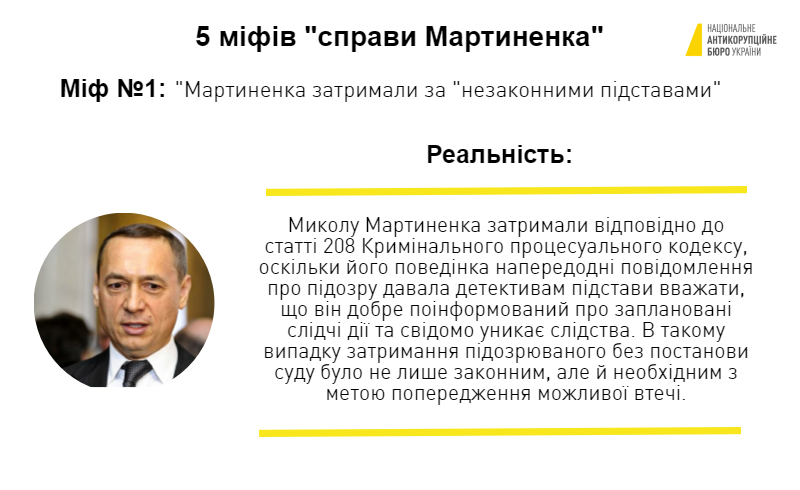 5 міфів "справи Мартиненка"

НАЦІОНАЛЬНЕ АНТИКОРУПЦІЙНЕ БЮРО УКРАЇНИ

Міф №1: "Мартиненка затримали за "незаконними підставами"

Реальність:

Миколу Мартиненка затримали відповідно до статті 208 Кримінального процесуального кодексу, оскільки його поведінка напередодні повідомлення про підозру давала детективам підстави вважати, що він добре поінформований про заплановані слідчі дії та свідомо уникає слідства. В такому випадку затримання підозрюваного без постанови суду було не лише законним, але й необхідним з метою попередження можливої втечі.